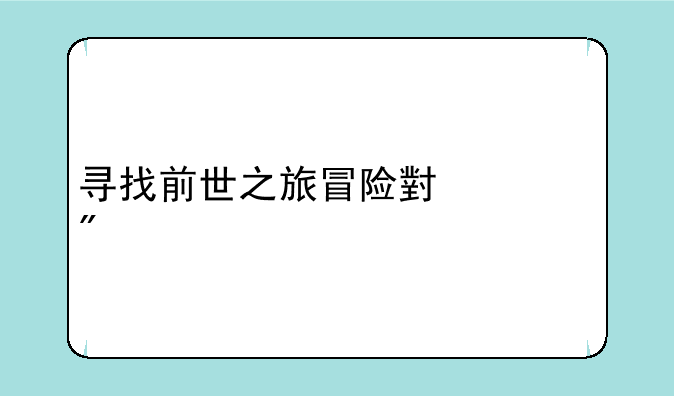 寻找前世之旅冒险對
″